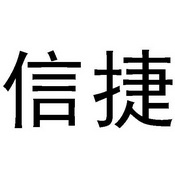 信捷